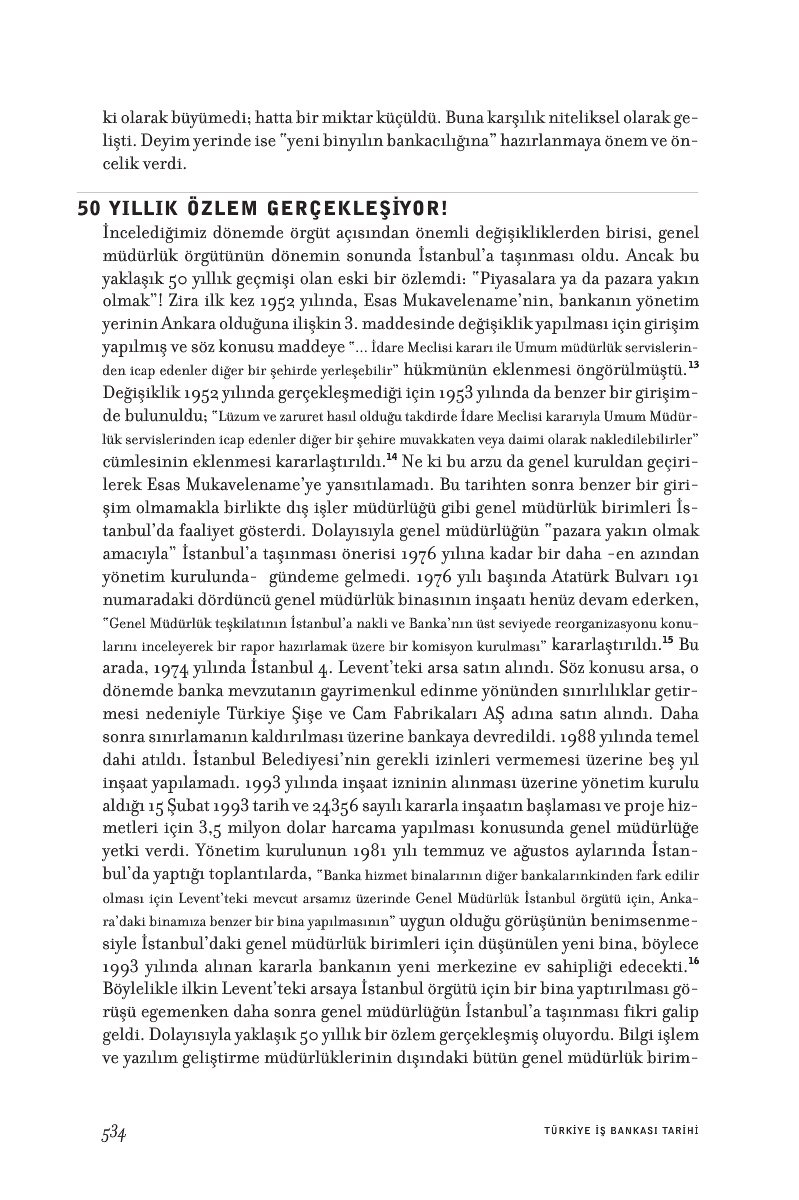 ki olarak büyümedi; hatta bir miktar küçüldü. Buna karşılık niteliksel olarak gelişti. Deyim yerinde ise "yeni binyılın bankacılığına" hazırlanmaya önem ve öncelik verdi.

50 YILLIK ÖZLEM GERÇEKLEŞİYOR!

İncelediğimiz dönemde örgüt açısından önemli değişikliklerden birisi, genel müdürlük örgütünün dönemin sonunda İstanbul'a taşınması oldu. Ancak bu yaklaşık 50 yıllık geçmişi olan eski bir özlemdi: "Piyasalara ya da pazara yakın olmak"! Zira ilk kez 1952 yılında, Esas Mukavelename'nin, bankanın yönetim yerinin Ankara olduğuna ilişkin 3. maddesinde değişiklik yapılması için girişim yapılmış ve söz konusu maddeye "... İdare Meclisi kararı ile Umum müdürlük servislerinden icap edenler diğer bir şehirde yerleşebilir" hükmünün eklenmesi öngörülmüştü.$^{13}$ Değişiklik 1952 yılında gerçekleşmediği için 1953 yılında da benzer bir girişimde bulunuldu; "Lüzum ve zaruret hasıl olduğu takdirde İdare Meclisi kararıyla Umum Müdürlük servislerinden icap edenler diğer bir şehire muvakkaten veya daimi olarak nakledilebilirler" cümlesinin eklenmesi kararlaştırıldı.$^{14}$ Ne ki bu arzu da genel kuruldan geçirilerek Esas Mukavelename'ye yansıtılamadı. Bu tarihten sonra benzer bir girişim olmamakla birlikte dış işler müdürlüğü gibi genel müdürlük birimleri İstanbul'da faaliyet gösterdi. Dolayısıyla genel müdürlüğün "pazara yakın olmak amacıyla" İstanbul'a taşınması önerisi 1976 yılına kadar bir daha -en azından yönetim kurulunda- gündeme gelmedi. 1976 yılı başında Atatürk Bulvarı 191 numaradaki dördüncü genel müdürlük binasının inşaatı henüz devam ederken, "Genel Müdürlük teşkilatının İstanbul'a nakli ve Banka'nın üst seviyede reorganizasyonu konularını inceleyerek bir rapor hazırlamak üzere bir komisyon kurulması" kararlaştırıldı.$^{15}$ Bu arada, 1974 yılında İstanbul 4. Levent'teki arsa satın alındı. Söz konusu arsa, o dönemde banka mevzutanın gayrimenkul edinme yönünden sınırlılıklar getirmesi nedeniyle Türkiye Şişe ve Cam Fabrikaları AŞ adına satın alındı. Daha sonra sınırlamanın kaldırılması üzerine bankaya devredildi. 1988 yılında temel dahi atıldı. İstanbul Belediyesi'nin gerekli izinleri vermemesi üzerine beş yıl inşaat yapılamadı. 1993 yılında inşaat izninin alınması üzerine yönetim kurulu aldığı 15 Şubat 1993 tarih ve 24356 sayılı kararla inşaatın başlaması ve proje hizmetleri için 3,5 milyon dolar harcama yapılması konusunda genel müdürlüğe yetki verdi. Yönetim kurulunun 1981 yılı temmuz ve ağustos aylarında İstanbul'da yaptığı toplantılarda, "Banka hizmet binalarının diğer bankalarınkinden fark edilir olması için Levent'teki mevcut arsamız üzerinde Genel Müdürlük İstanbul örgütü için, Ankara'daki binamıza benzer bir bina yapılmasının" uygun olduğu görüşünün benimsenmesiyle İstanbul'daki genel müdürlük birimleri için düşünülen yeni bina, böylece 1993 yılında alınan kararla bankanın yeni merkezine ev sahipliği edecekti.$^{16}$ Böylelikle ilkin Levent'teki arsaya İstanbul örgütü için bir bina yaptırılması görüşü egemenken daha sonra genel müdürlüğün İstanbul'a taşınması fikri galip geldi. Dolayısıyla yaklaşık 50 yıllık bir özlem gerçekleşmiş oluyordu. Bilgi işlem ve yazılım geliştirme müdürlüklerinin dışındaki bütün genel müdürlük birim-

534

TÜRKİYE İŞ BANKASI TARİHİ